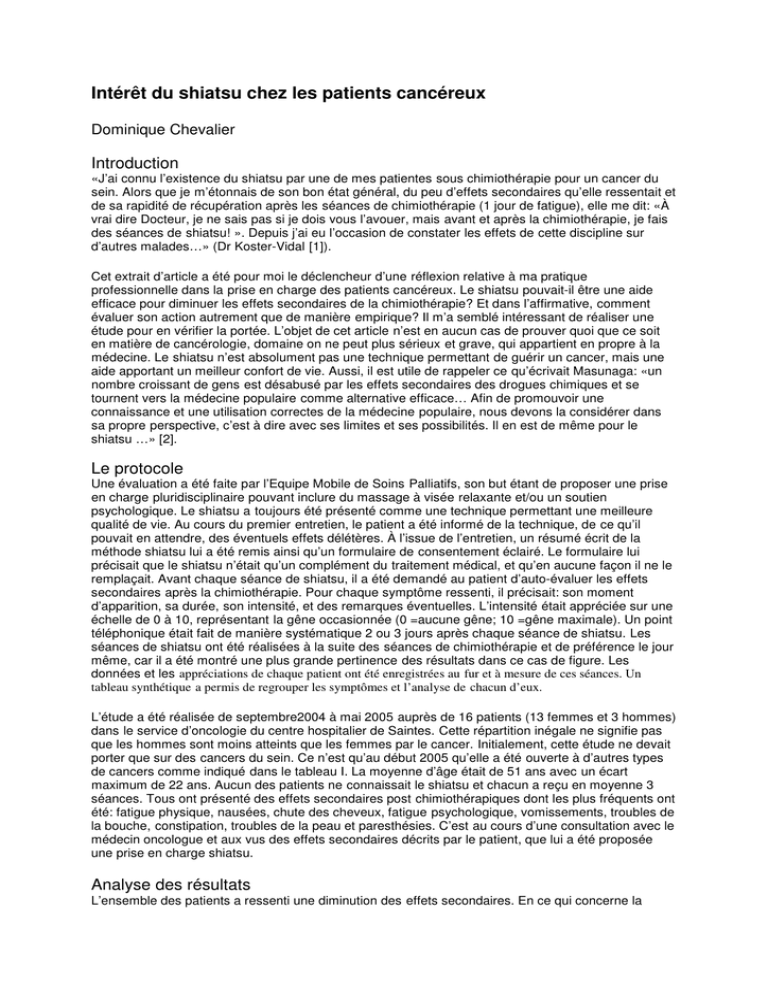 Intérêt du shiatsu chez les patients cancéreux

Dominique Chevalier

Introduction
«J'ai connu l'existence du shiatsu par une de mes patientes sous chimiothérapie pour un cancer du sein. Alors que je m'étonnais de son bon état général, du peu d'effets secondaires qu'elle ressentait et de sa rapidité de récupération après les séances de chimiothérapie (1 jour de fatigue), elle me dit: «À vrai dire Docteur, je ne sais pas si je dois vous l'avouer, mais avant et après la chimiothérapie, je fais des séances de shiatsu! ». Depuis j'ai eu l'occasion de constater les effets de cette discipline sur d'autres malades…» (Dr Koster-Vidal [1]).

Cet extrait d'article a été pour moi le déclencheur d'une réflexion relative à ma pratique professionnelle dans la prise en charge des patients cancéreux. Le shiatsu pouvait-il être une aide efficace pour diminuer les effets secondaires de la chimiothérapie? Et dans l'affirmative, comment évaluer son action autrement que de manière empirique? Il m'a semblé intéressant de réaliser une étude pour en vérifier la portée. L'objet de cet article n'est en aucun cas de prouver quoi que ce soit en matière de cancérologie, domaine on ne peut plus sérieux et grave, qui appartient en propre à la médecine. Le shiatsu n'est absolument pas une technique permettant de guérir un cancer, mais une aide apportant un meilleur confort de vie. Aussi, il est utile de rappeler ce qu'écrivait Masunaga: «un nombre croissant de gens est désabusé par les effets secondaires des drogues chimiques et se tournent vers la médecine populaire comme alternative efficace… Afin de promouvoir une connaissance et une utilisation correctes de la médecine populaire, nous devons la considérer dans sa propre perspective, c'est à dire avec ses limites et ses possibilités. Il en est de même pour le shiatsu …» [2].

Le protocole
Une évaluation a été faite par l'Equipe Mobile de Soins Palliatifs, son but étant de proposer une prise en charge pluridisciplinaire pouvant inclure du massage à visée relaxante et/ou un soutien psychologique. Le shiatsu a toujours été présenté comme une technique permettant une meilleure qualité de vie. Au cours du premier entretien, le patient a été informé de la technique, de ce qu'il pouvait en attendre, des éventuels effets délétères. À l'issue de l'entretien, un résumé écrit de la méthode shiatsu lui a été remis ainsi qu'un formulaire de consentement éclairé. Le formulaire lui précisait que le shiatsu n'était qu'un complément du traitement médical, et qu'en aucune façon il ne le remplaçait. Avant chaque séance de shiatsu, il a été demandé au patient d'auto-évaluer les effets secondaires après la chimiothérapie. Pour chaque symptôme ressenti, il précisait: son moment d'apparition, sa durée, son intensité, et des remarques éventuelles. L'intensité était appréciée sur une échelle de 0 à 10, représentant la gêne occasionnée (0 =aucune gêne; 10 =gêne maximale). Un point téléphonique était fait de manière systématique 2 ou 3 jours après chaque séance de shiatsu. Les séances de shiatsu ont été réalisées à la suite des séances de chimiothérapie et de préférence le jour même, car il a été montré une plus grande pertinence des résultats dans ce cas de figure. Les données et les appréciations de chaque patient ont été enregistrées au fur et à mesure de ces séances. Un tableau synthétique a permis de regrouper les symptômes et l'analyse de chacun d'eux.

L'étude a été réalisée de septembre2004 à mai 2005 auprès de 16 patients (13 femmes et 3 hommes) dans le service d'oncologie du centre hospitalier de Saintes. Cette répartition inégale ne signifie pas que les hommes sont moins atteints que les femmes par le cancer. Initialement, cette étude ne devait porter que sur des cancers du sein. Ce n'est qu'au début 2005 qu'elle a été ouverte à d'autres types de cancers comme indiqué dans le tableau I. La moyenne d'âge était de 51 ans avec un écart maximum de 22 ans. Aucun des patients ne connaissait le shiatsu et chacun a reçu en moyenne 3 séances. Tous ont présenté des effets secondaires post chimiothérapiques dont les plus fréquents ont été: fatigue physique, nausées, chute des cheveux, fatigue psychologique, vomissements, troubles de la bouche, constipation, troubles de la peau et paresthésies. C'est au cours d'une consultation avec le médecin oncologue et aux vus des effets secondaires décrits par le patient, que lui a été proposée une prise en charge shiatsu.

Analyse des résultats
L'ensemble des patients a ressenti une diminution des effets secondaires. En ce qui concerne la